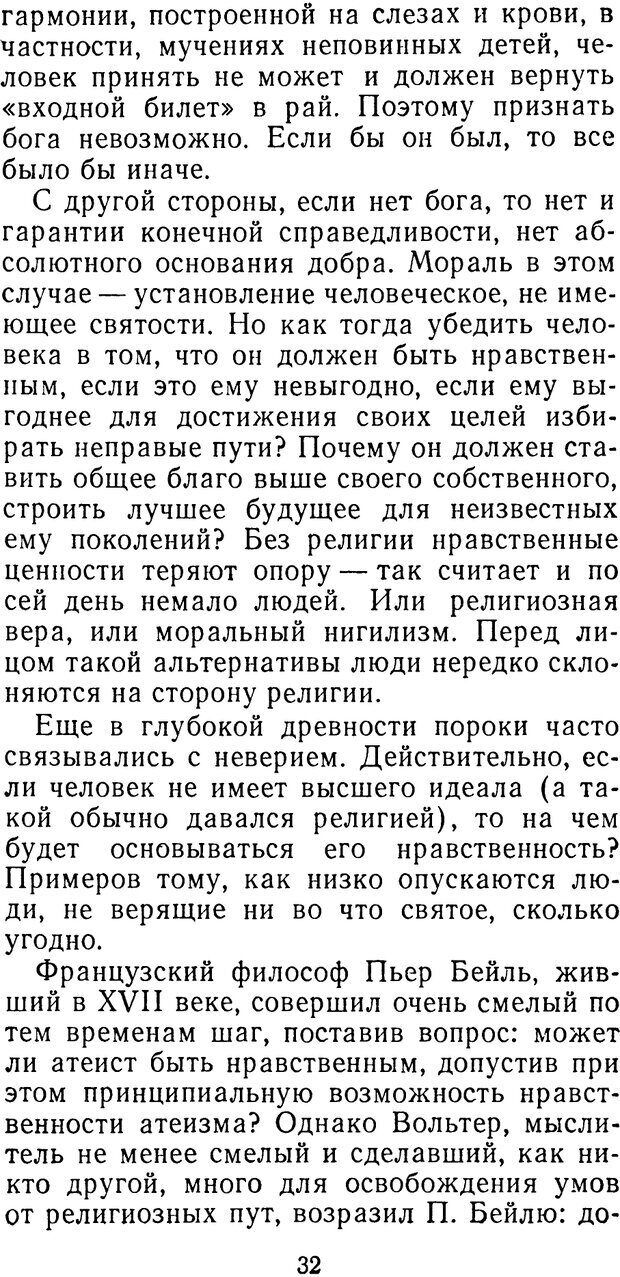 гармонии, построенной на слезах и крови, в частности, мучениях неповинных детей, человек принять не может и должен вернуть «входной билет» в рай. Поэтому признать бога невозможно. Если бы он был, то все было бы иначе.

С другой стороны, если нет бога, то нет и гарантии конечной справедливости, нет абсолютного основания добра. Мораль в этом случае — установление человеческое, не имеющее святости. Но как тогда убедить человека в том, что он должен быть нравственным, если это ему невыгодно, если ему выгоднее для достижения своих целей избирать неправые пути? Почему он должен ставить общее благо выше своего собственного, строить лучшее будущее для неизвестных ему поколений? Без религии нравственные ценности теряют опору — так считает и по сей день немало людей. Или религиозная вера, или моральный нигилизм. Перед лицом такой альтернативы люди нередко склоняются на сторону религии.

Еще в глубокой древности пороки часто связывались с неверием. Действительно, если человек не имеет высшего идеала (а такой обычно давался религией), то на чем будет основываться его нравственность? Примеров тому, как низко опускаются люди, не верящие ни во что святое, сколько угодно.

Французский философ Пьер Бейль, живший в XVII веке, совершил очень смелый по тем временам шаг, поставив вопрос: может ли атеист быть нравственным, допустив при этом принципиальную возможность нравственности атеизма? Однако Вольтер, мыслитель не менее смелый и сделавший, как никто другой, много для освобождения умов от религиозных пут, возразил П. Бейлю: до-

32